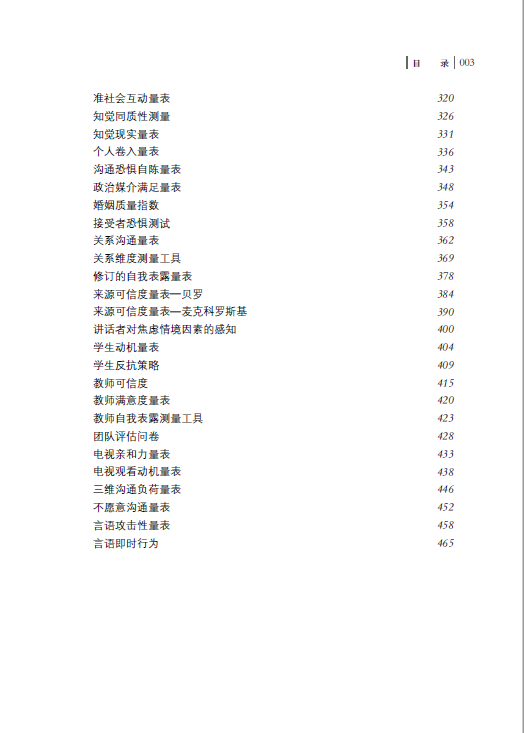 目 录 003

准社会互动量表 320
知觉同质性测量 326
知觉现实量表 331
个人卷入量表 336
沟通恐惧自陈量表 343
政治媒介满足量表 348
婚姻质量指数 354
接受者恐惧测试 358
关系沟通量表 362
关系维度测量工具 369
修订的自我表露量表 378
来源可信度量表—贝罗 384
来源可信度量表—麦克科罗斯基 390
讲话者对焦虑情境因素的感知 400
学生动机量表 404
学生反抗策略 409
教师可信度 415
教师满意度量表 420
教师自我表露测量工具 423
团队评估问卷 428
电视亲和力量表 433
电视观看动机量表 438
三维沟通负荷量表 446
不愿意沟通量表 452
言语攻击性量表 458
言语即时行为 465